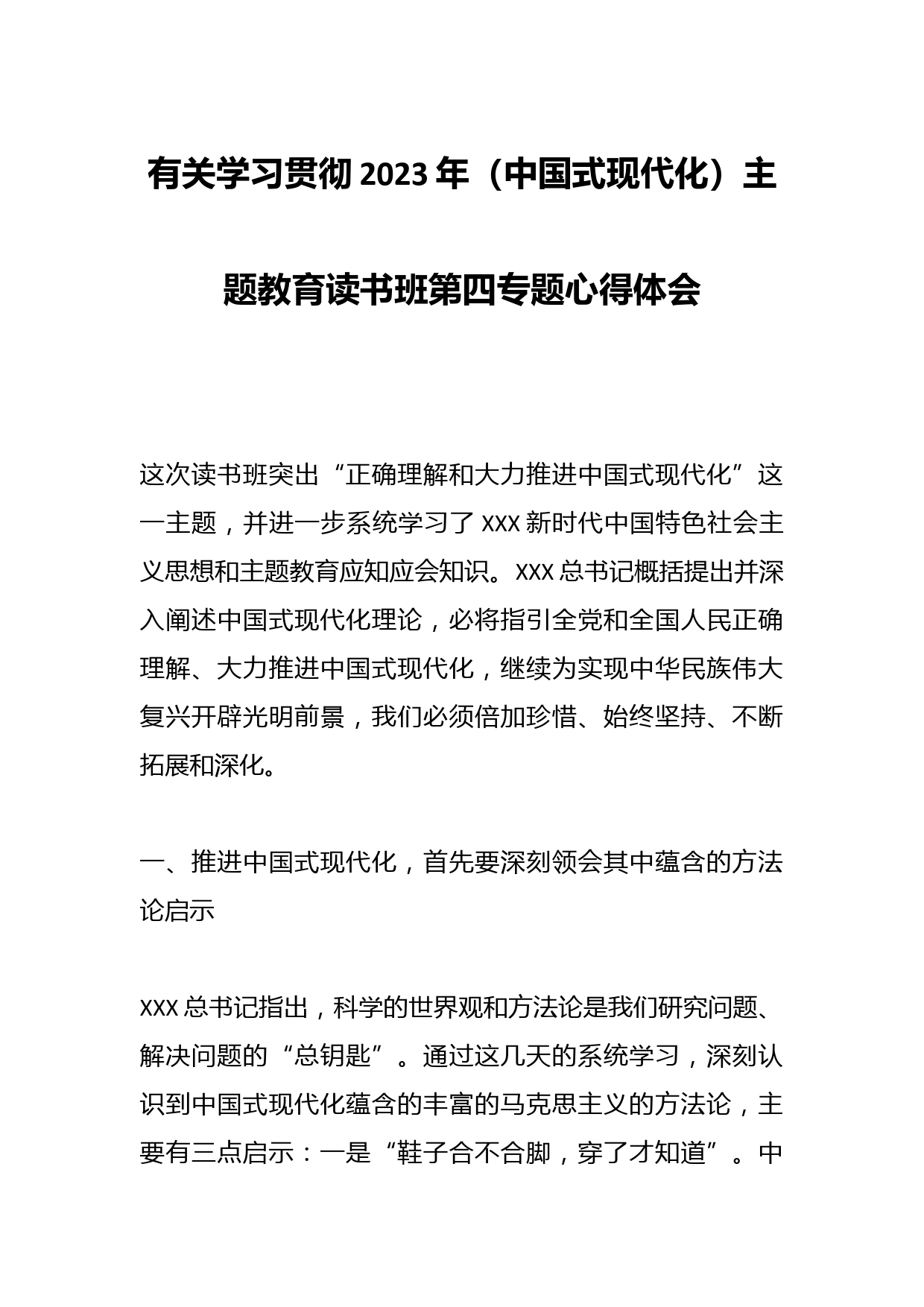 有关学习贯彻2023年（中国式现代化）主题教育读书班第四专题心得体会

这次读书班突出“正确理解和大力推进中国式现代化”这一主题，并进一步系统学习了XXX新时代中国特色社会主义思想和主题教育应知应会知识。XXX总书记概括提出并深入阐述中国式现代化理论，必将指引全党和全国人民正确理解、大力推进中国式现代化，继续为实现中华民族伟大复兴开辟光明前景，我们必须倍加珍惜、始终坚持、不断拓展和深化。

一、推进中国式现代化，首先要深刻领会其中蕴含的方法论启示

XXX总书记指出，科学的世界观和方法论是我们研究问题、解决问题的“总钥匙”。通过这几天的系统学习，深刻认识到中国式现代化蕴含的丰富的马克思主义的方法论，主要有三点启示：一是“鞋子合不合脚，穿了才知道”。中